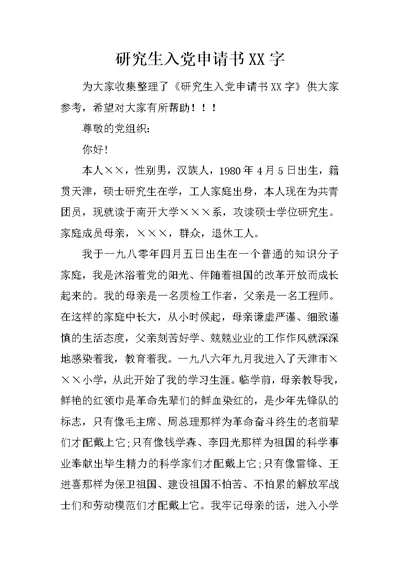 研究生入党申请书XX字

为大家收集整理了《研究生入党申请书XX字》供大家参考，希望对大家有所帮助！！！

尊敬的党组织：

你好！

本人××，性别男，汉族人，1980年4月5日出生，籍贯天津，硕士研究生在学，工人家庭出身，本人现在为共青团员，现就读于南开大学×××系，攻读硕士学位研究生。家庭成员母亲，×××，群众，退休工人。

我于一九八零年四月五日出生在一个普通的知识分子家庭，我是沐浴着党的阳光、伴随着祖国的改革开放而成长起来的。我的母亲是一名质检工作者，父亲是一名工程师。在这样的家庭中长大，从小时候起，母亲谦虚严谨、细致谨慎的生活态度，父亲刻苦好学、兢兢业业的工作作风就深深地感染着我，教育着我。一九八六年九月我进入了天津市×××小学，从此开始了我的学习生涯。临学前，母亲教导我，鲜艳的红领巾是革命先辈们的鲜血染红的，是少年先锋队的标志，只有像毛主席、周总理那样为革命奋斗终生的老前辈们才配戴上它;只有像钱学森、李四光那样为祖国的科学事业奉献出毕生精力的科学家们才配戴上它;只有像雷锋、王进喜那样为保卫祖国、建设祖国不怕苦、不怕累的解放军战士们和劳动模范们才配戴上它。我牢记母亲的话，进入小学